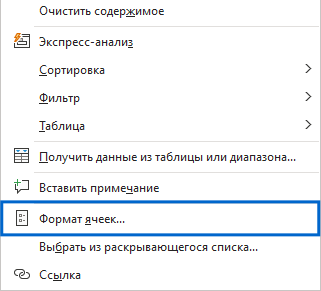 Очистить содержимое

Экспресс-анализ

Сортировка

Фильтр

Таблица

Получить данные из таблицы или диапазона...

Вставить примечание

Формат ячеек...

Выбрать из раскрывающегося списка...

Ссылка